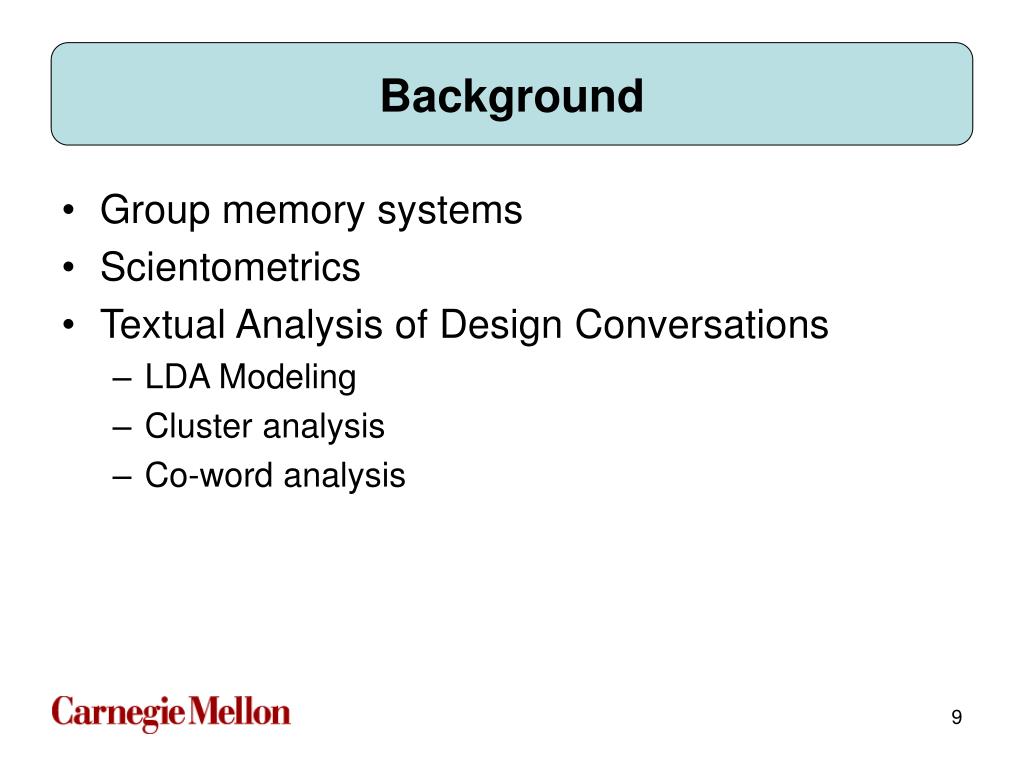 Background

• Group memory systems
• Scientometrics
• Textual Analysis of Design Conversations
– LDA Modeling
– Cluster analysis
– Co-word analysis

Carnegie Mellon

9